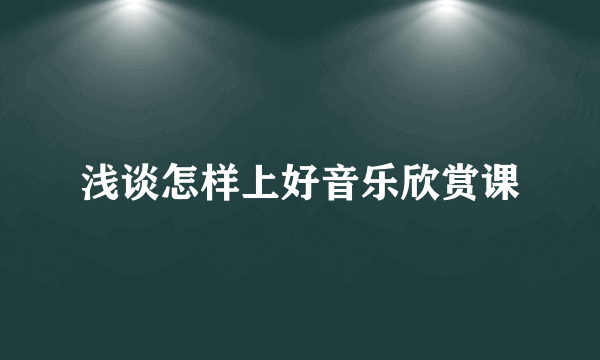 浅谈怎样上好音乐欣赏课